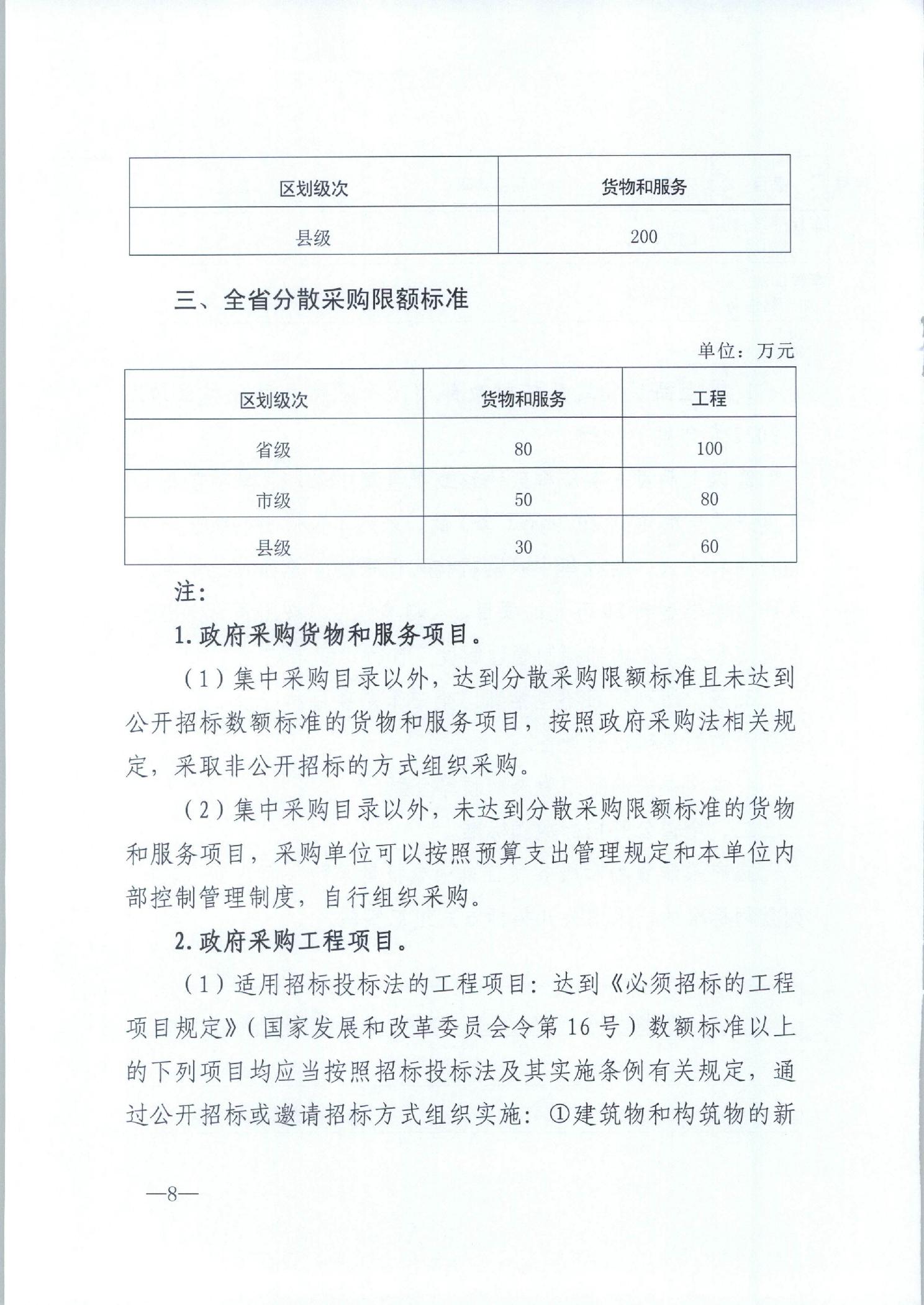 | 区划级次 | 货物和服务 |
|---|---|
| 县级 | 200 |

三、全省分散采购限额标准

单位：万元

| 区划级次 | 货物和服务 | 工程 |
|---|---|---|
| 省级 | 80 | 100 |
| 市级 | 50 | 80 |
| 县级 | 30 | 60 |

注:

1.政府采购货物和服务项目。

（1）集中采购目录以外，达到分散采购限额标准且未达到公开招标数额标准的货物和服务项目，按照政府采购法相关规定，采取非公开招标的方式组织采购。

（2）集中采购目录以外，未达到分散采购限额标准的货物和服务项目，采购单位可以按照预算支出管理规定和本单位内部控制管理制度，自行组织采购。

2.政府采购工程项目。

（1）适用招标投标法的工程项目：达到《必须招标的工程项目规定》（国家发展和改革委员会令第16号）数额标准以上的下列项目均应当按照招标投标法及其实施条例有关规定，通过公开招标或邀请招标方式组织实施：①建筑物和构筑物的新

—8—